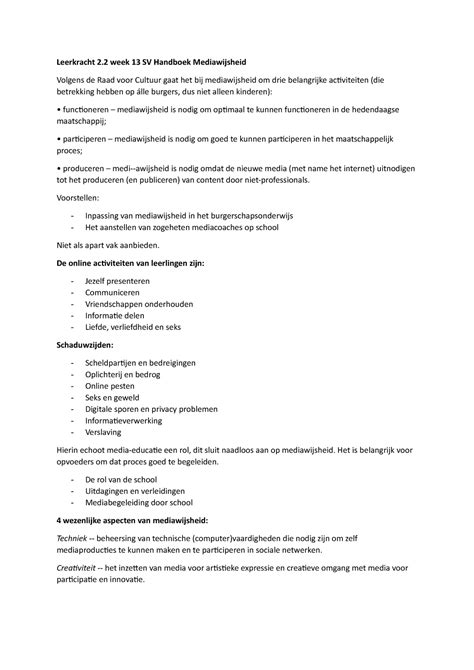 **Leerkracht 2.2 week 13 SV Handboek Mediawijsheid**

Volgens de Raad voor Cultuur gaat het bij mediawijsheid om drie belangrijke activiteiten (die betrekking hebben op álle burgers, dus niet alleen kinderen):

• functioneren – mediawijsheid is nodig om optimaal te kunnen functioneren in de hedendaagse maatschappij;

• participeren – mediawijsheid is nodig om goed te kunnen participeren in het maatschappelijk proces;

• produceren – medi--awijsheid is nodig omdat de nieuwe media (met name het internet) uitnodigen tot het produceren (en publiceren) van content door niet-professionals.

Voorstellen:

- Inpassing van mediawijsheid in het burgerschapsonderwijs
- Het aanstellen van zogeheten mediacoaches op school

Niet als apart vak aanbieden.

**De online activiteiten van leerlingen zijn:**

- Jezelf presenteren
- Communiceren
- Vriendschappen onderhouden
- Informatie delen
- Liefde, verliefdheid en seks

**Schaduwzijden:**

- Scheldpartijen en bedreigingen
- Oplichterij en bedrog
- Online pesten
- Seks en geweld
- Digitale sporen en privacy problemen
- Informatieverwerking
- Verslaving

Hierin echoot media-educatie een rol, dit sluit naadloos aan op mediawijsheid. Het is belangrijk voor opvoeders om dat proces goed te begeleiden.

- De rol van de school
- Uitdagingen en verleidingen
- Mediabegeleiding door school

**4 wezenlijke aspecten van mediawijsheid:**

*Techniek* -- beheersing van technische (computer)vaardigheden die nodig zijn om zelf mediaproducties te kunnen maken en te participeren in sociale netwerken.

*Creativiteit* -- het inzetten van media voor artistieke expressie en creatieve omgang met media voor participatie en innovatie.